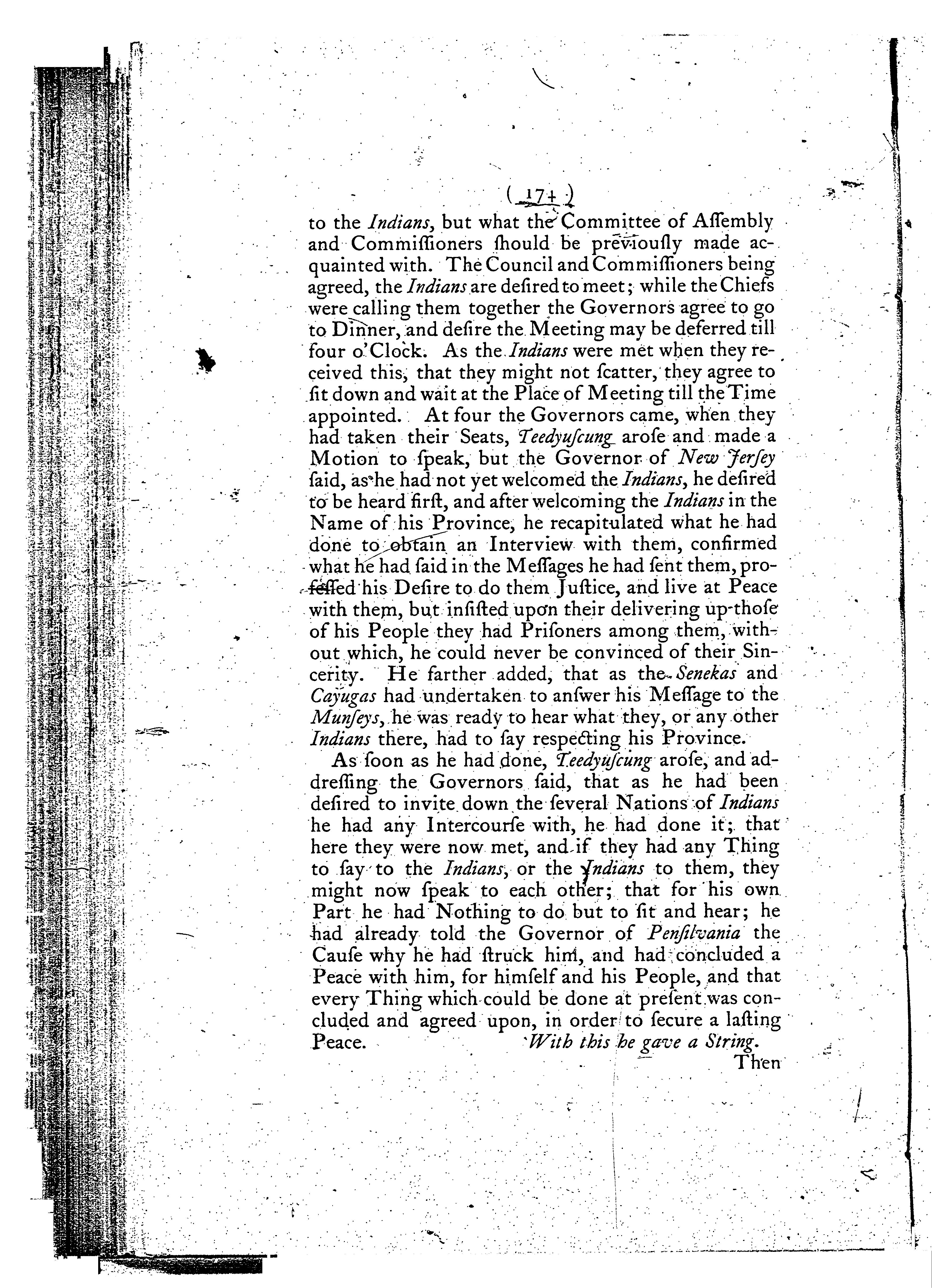 ( 174 )

to the Indians, but what the Committee of Aſſembly and Commiſſioners ſhould be previouſly made acquainted with. The Council and Commiſſioners being agreed, the Indians are deſired to meet; while the Chiefs were calling them together the Governors agree to go to Dinner, and deſire the Meeting may be deferred till four o'Clock. As the Indians were met when they received this, that they might not ſcatter, they agree to ſit down and wait at the Place of Meeting till the Time appointed. At four the Governors came, when they had taken their Seats, Teedyuſcung aroſe and made a Motion to ſpeak, but the Governor of New Jerſey ſaid, as he had not yet welcomed the Indians, he deſired to be heard firſt, and after welcoming the Indians in the Name of his Province, he recapitulated what he had done to obtain an Interview with them, confirmed what he had ſaid in the Meſſages he had ſent them, profeſſed his Deſire to do them Juſtice, and live at Peace with them, but inſiſted upon their delivering up thoſe of his People they had Priſoners among them, without which, he could never be convinced of their Sincerity. He farther added, that as the Senekas and Cayugas had undertaken to anſwer his Meſſage to the Munſeys, he was ready to hear what they, or any other Indians there, had to ſay reſpecting his Province.

As ſoon as he had done, Teedyuſcung aroſe, and addreſſing the Governors ſaid, that as he had been deſired to invite down the ſeveral Nations of Indians he had any Intercourſe with, he had done it; that here they were now met, and if they had any Thing to ſay to the Indians, or the Indians to them, they might now ſpeak to each other; that for his own Part he had Nothing to do but to ſit and hear; he had already told the Governor of Penſilvania the Cauſe why he had ſtruck him, and had concluded a Peace with him, for himſelf and his People, and that every Thing which could be done at preſent was concluded and agreed upon, in order to ſecure a laſting Peace. With this he gave a String.

Then